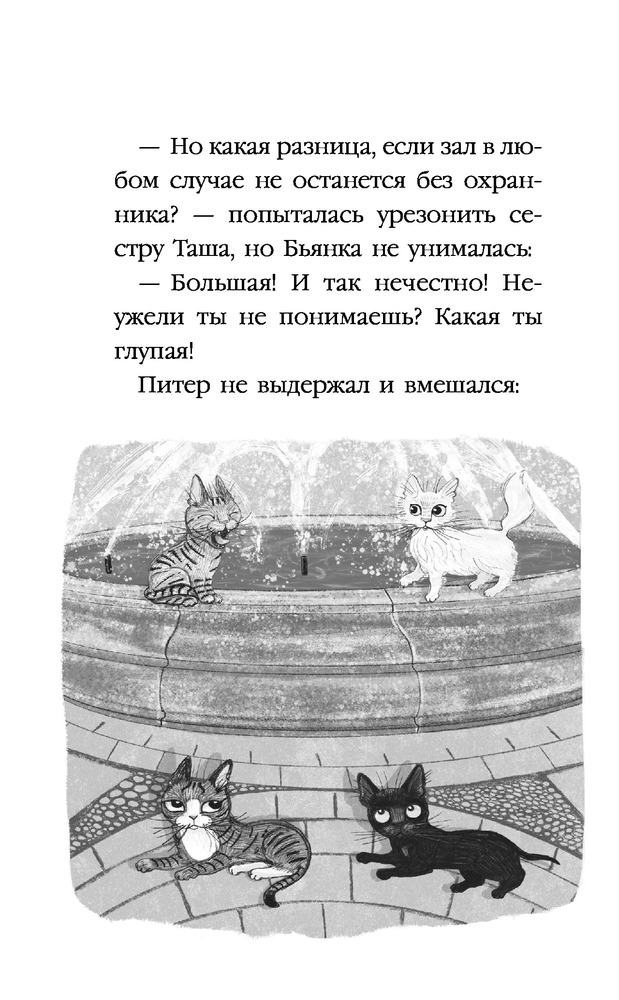 — Но какая разница, если зал в любом случае не останется без охранника? — попыталась урезонить сестру Таша, но Бьянка не унималась:

— Большая! И так нечестно! Неужели ты не понимаешь? Какая ты глупая!

Питер не выдержал и вмешался: